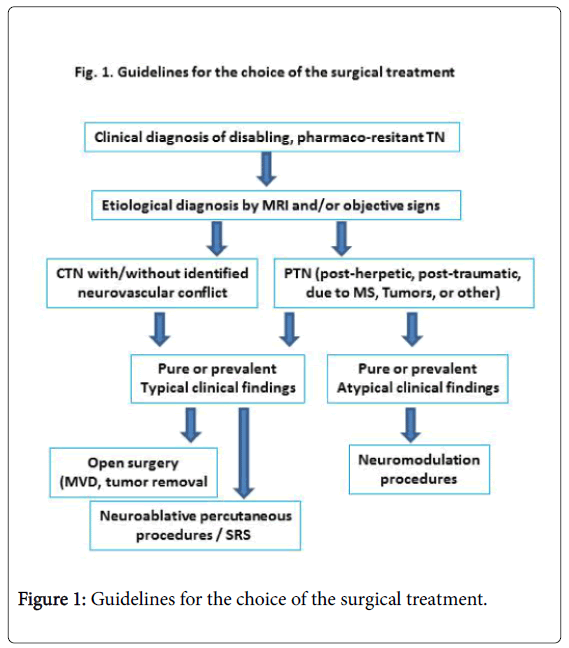 Fig. 1. Guidelines for the choice of the surgical treatment

Clinical diagnosis of disabling, pharmaco-resitant TN

Etiological diagnosis by MRI and/or objective signs

CTN with/without identified neurovascular conflict

PTN (post-herpetic, post-traumatic, due to MS, Tumors, or other)

Pure or prevalent Typical clinical findings

Pure or prevalent Atypical clinical findings

Open surgery (MVD, tumor removal

Neuromodulation procedures

Neuroablative percutaneous procedures / SRS

Figure 1: Guidelines for the choice of the surgical treatment.